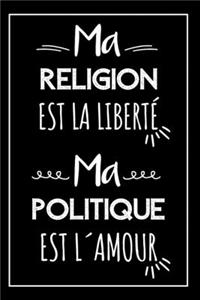 Ma
RELIGION
EST LA LIBERTÉ
Ma
POLITIQUE
EST L´AMOUR